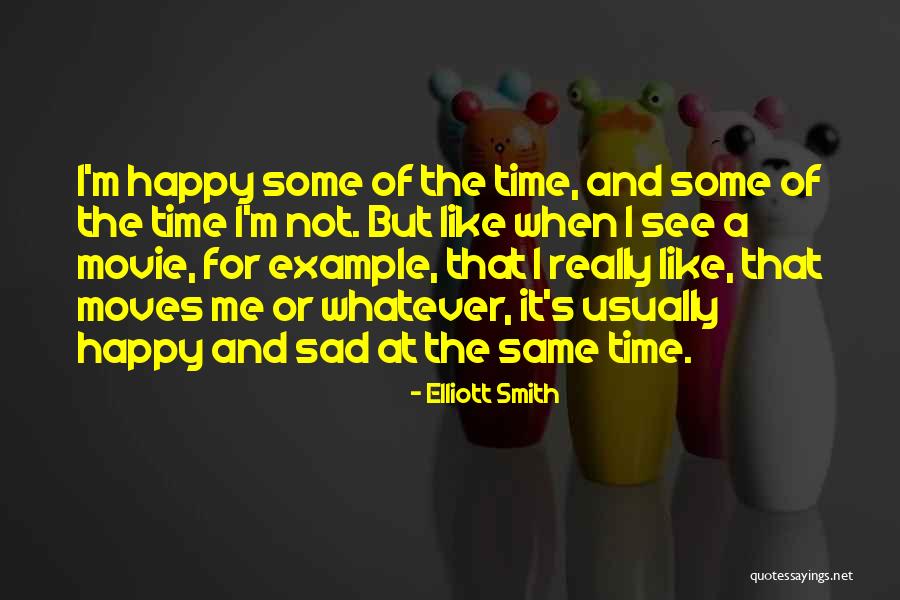 I'm happy some of the time, and some of the time I'm not. But like when I see a movie, for example, that I really like, that moves me or whatever, it's usually happy and sad at the same time.

- Elliott Smith

quotessayings.net